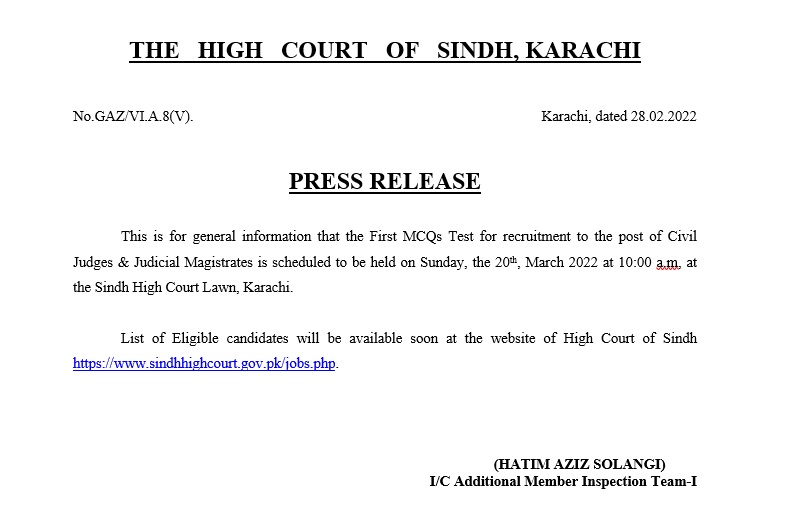 THE HIGH COURT OF SINDH, KARACHI

No.GAZ/VI.A.8(V).

Karachi, dated 28.02.2022

PRESS RELEASE

This is for general information that the First MCQs Test for recruitment to the post of Civil Judges & Judicial Magistrates is scheduled to be held on Sunday, the 20th, March 2022 at 10:00 a.m, at the Sindh High Court Lawn, Karachi.

List of Eligible candidates will be available soon at the website of High Court of Sindh https://www.sindhhighcourt.gov.pk/jobs.php.

(HATIM AZIZ SOLANGI)
I/C Additional Member Inspection Team-I